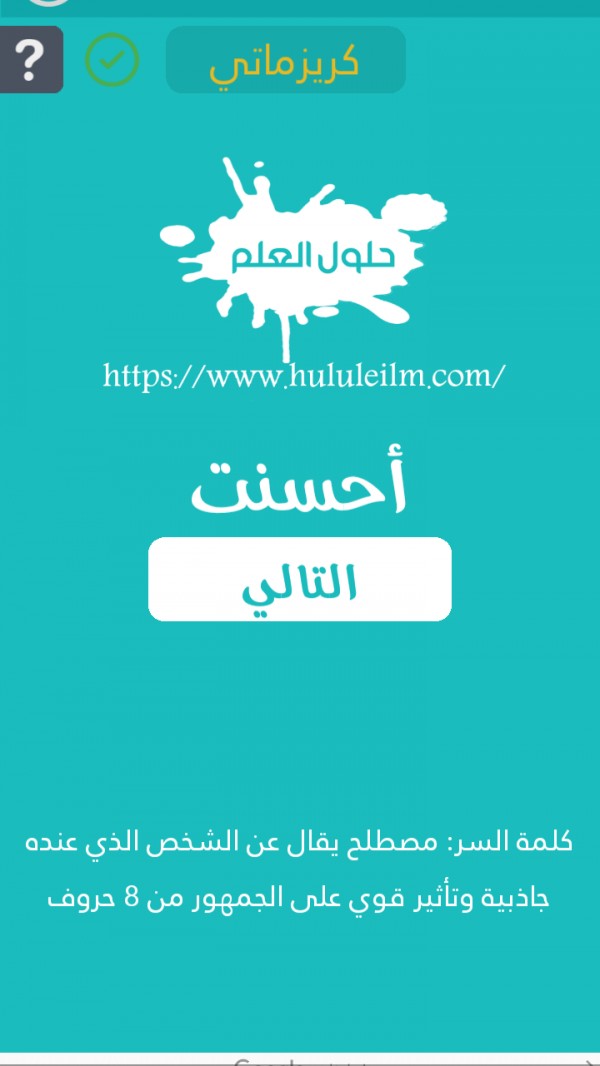 ?

كريزماتي

حلول العلم

https://www.hululeilm.com/

أحسنت

التالي

كلمة السر: مصطلح يقال عن الشخص الذي عنده جاذبية وتأثير قوي على الجمهور من 8 حروف